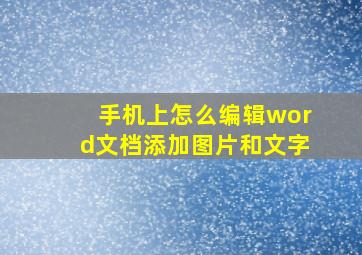 手机上怎么编辑word文档添加图片和文字